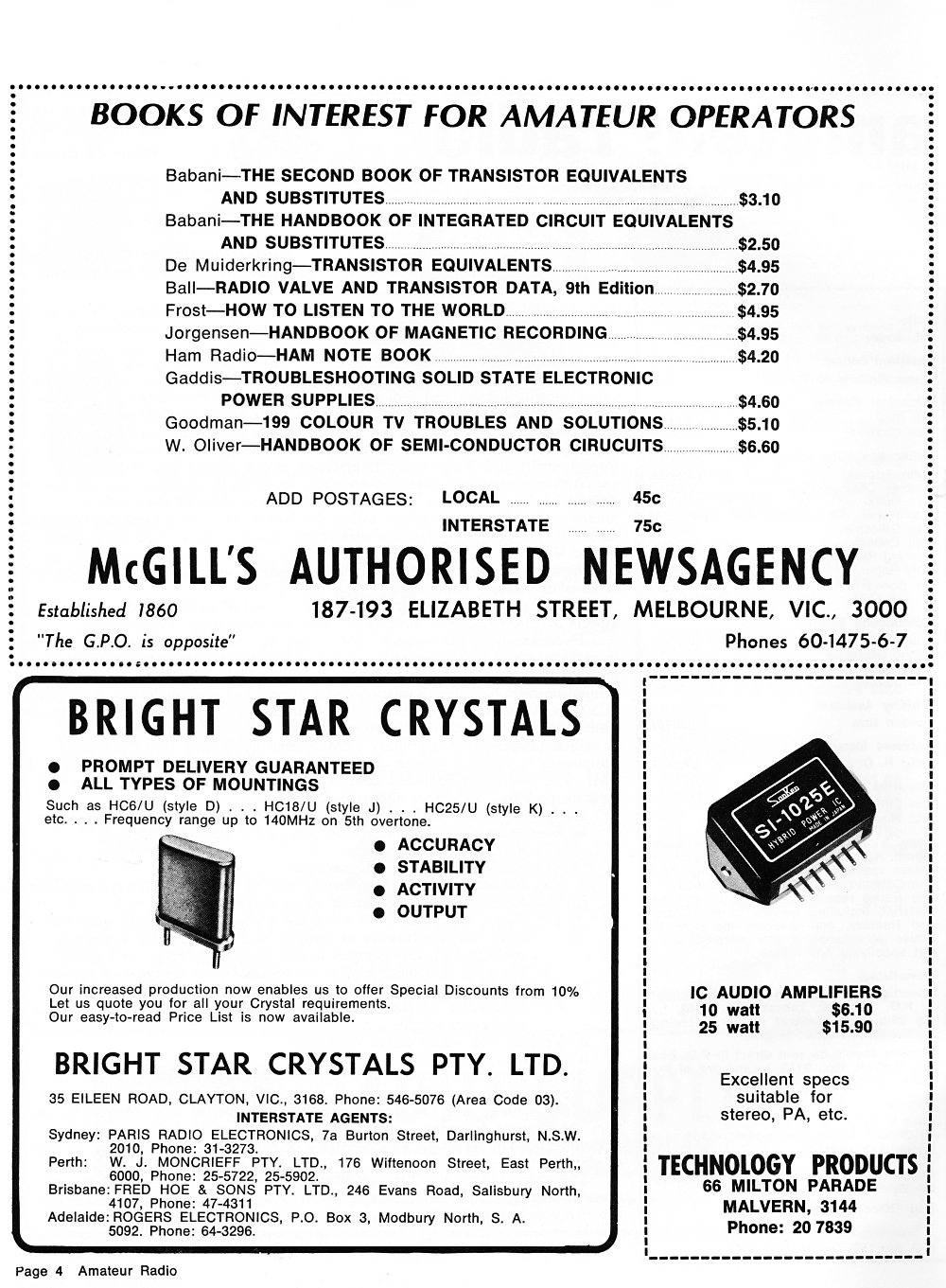 BOOKS OF INTEREST FOR AMATEUR OPERATORS

Babani—THE SECOND BOOK OF TRANSISTOR EQUIVALENTS AND SUBSTITUTES $3.10
Babani—THE HANDBOOK OF INTEGRATED CIRCUIT EQUIVALENTS AND SUBSTITUTES $2.50
De Muiderkring—TRANSISTOR EQUIVALENTS $4.95
Ball—RADIO VALVE AND TRANSISTOR DATA, 9th Edition $2.70
Frost—HOW TO LISTEN TO THE WORLD $4.95
Jorgensen—HANDBOOK OF MAGNETIC RECORDING $4.95
Ham Radio—HAM NOTE BOOK $4.20
Gaddis—TROUBLESHOOTING SOLID STATE ELECTRONIC POWER SUPPLIES $4.60
Goodman—199 COLOUR TV TROUBLES AND SOLUTIONS $5.10
W. Oliver—HANDBOOK OF SEMI-CONDUCTOR CIRUCUITS $6.60

ADD POSTAGES: LOCAL 45c
INTERSTATE 75c

McGILL'S AUTHORISED NEWSAGENCY
Established 1860
187-193 ELIZABETH STREET, MELBOURNE, VIC., 3000
"The G.P.O. is opposite"
Phones 60-1475-6-7

BRIGHT STAR CRYSTALS
● PROMPT DELIVERY GUARANTEED
● ALL TYPES OF MOUNTINGS
Such as HC6/U (style D) . . . HC18/U (style J) . . . HC25/U (style K) . . . etc. . . . Frequency range up to 140MHz on 5th overtone.
● ACCURACY
● STABILITY
● ACTIVITY
● OUTPUT

Our increased production now enables us to offer Special Discounts from 10%
Let us quote you for all your Crystal requirements.
Our easy-to-read Price List is now available.

BRIGHT STAR CRYSTALS PTY. LTD.
35 EILEEN ROAD, CLAYTON, VIC., 3168. Phone: 546-5076 (Area Code 03).
INTERSTATE AGENTS:
Sydney: PARIS RADIO ELECTRONICS, 7a Burton Street, Darlinghurst, N.S.W. 2010, Phone: 31-3273.
Perth: W. J. MONCRIEFF PTY. LTD., 176 Wiftenoon Street, East Perth,, 6000, Phone: 25-5722, 25-5902.
Brisbane: FRED HOE & SONS PTY. LTD., 246 Evans Road, Salisbury North, 4107, Phone: 47-4311
Adelaide: ROGERS ELECTRONICS, P.O. Box 3, Modbury North, S. A. 5092. Phone: 64-3296.

Sanken
SI-1025E
HYBRID POWER IC
MADE IN JAPAN

IC AUDIO AMPLIFIERS
10 watt $6.10
25 watt $15.90

Excellent specs suitable for stereo, PA, etc.

TECHNOLOGY PRODUCTS
66 MILTON PARADE
MALVERN, 3144
Phone: 20 7839

Page 4 Amateur Radio